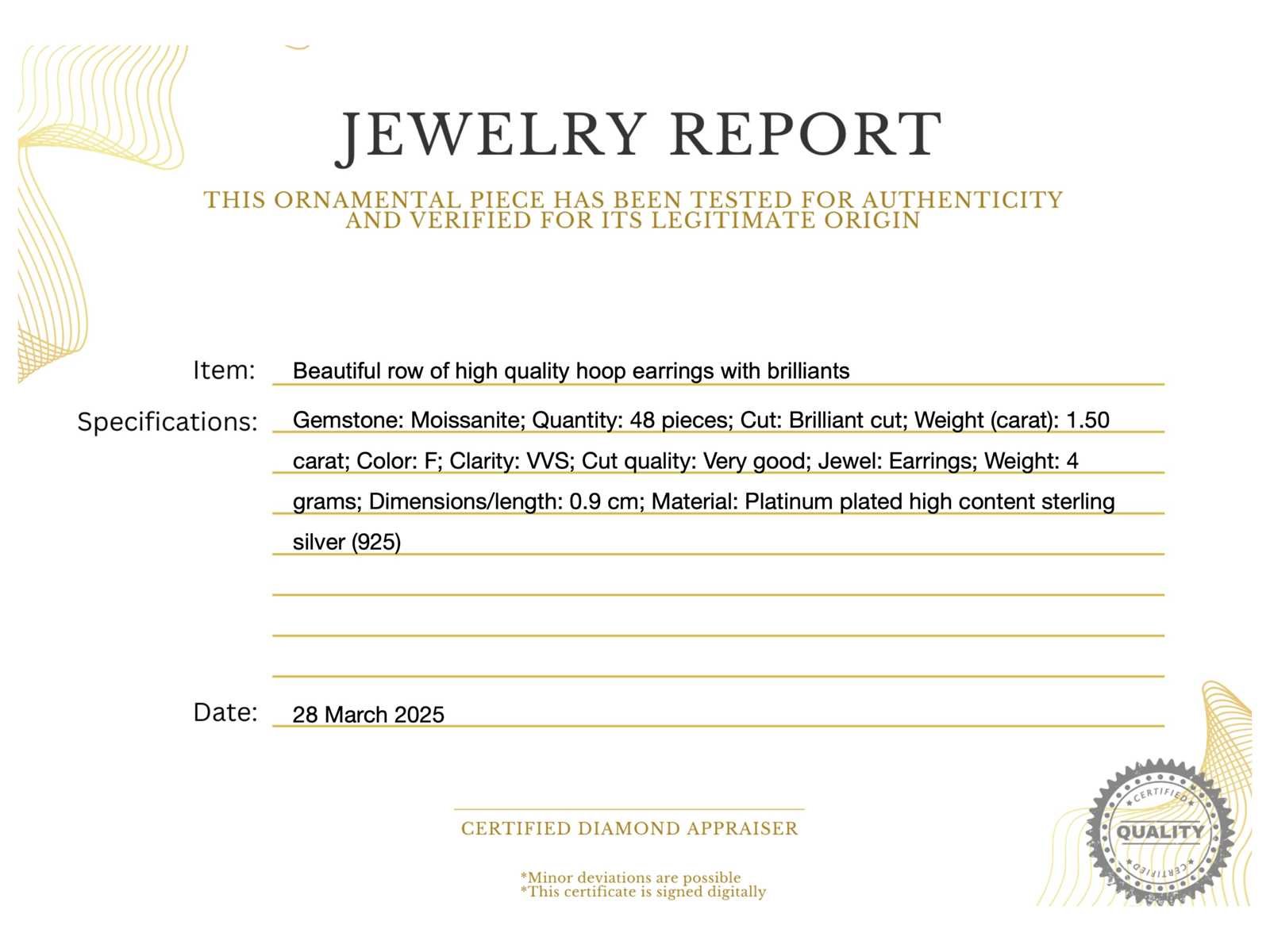 JEWELRY REPORT

THIS ORNAMENTAL PIECE HAS BEEN TESTED FOR AUTHENTICITY AND VERIFIED FOR ITS LEGITIMATE ORIGIN

Item: Beautiful row of high quality hoop earrings with brilliants

Specifications: Gemstone: Moissanite; Quantity: 48 pieces; Cut: Brilliant cut; Weight (carat): 1.50 carat; Color: F; Clarity: VVS; Cut quality: Very good; Jewel: Earrings; Weight: 4 grams; Dimensions/length: 0.9 cm; Material: Platinum plated high content sterling silver (925)

Date: 28 March 2025

CERTIFIED DIAMOND APPRAISER

*Minor deviations are possible
*This certificate is signed digitally

CERTIFIED
QUALITY
CERTIFIED